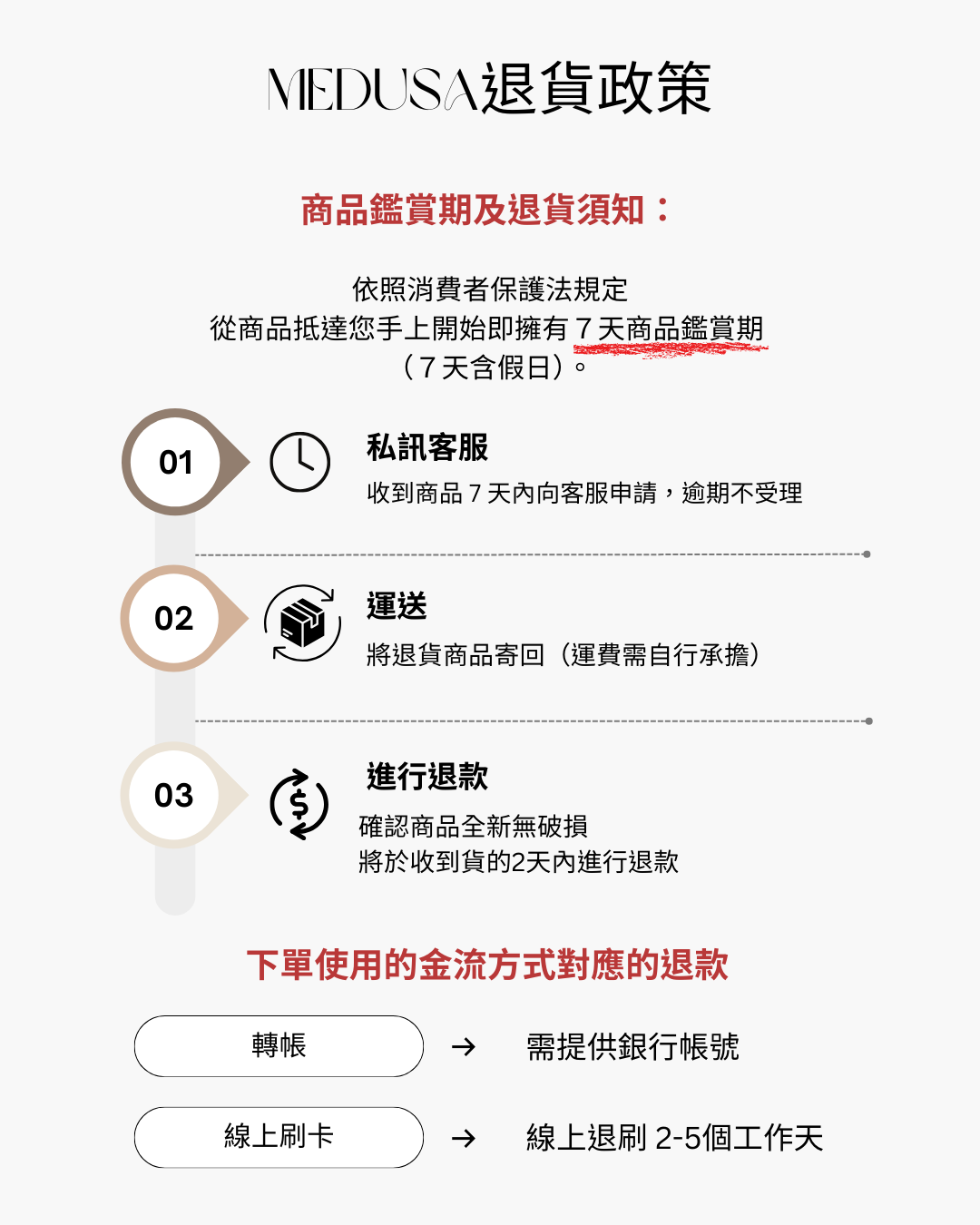 MEDUSA退貨政策

商品鑑賞期及退貨須知：

依照消費者保護法規定
從商品抵達您手上開始即擁有 7 天商品鑑賞期
（7 天含假日）。

01

私訊客服
收到商品 7 天內向客服申請，逾期不受理

02

運送
將退貨商品寄回（運費需自行承擔）

03

進行退款
確認商品全新無破損
將於收到貨的2天內進行退款

下單使用的金流方式對應的退款

轉帳 → 需提供銀行帳號

線上刷卡 → 線上退刷 2-5個工作天